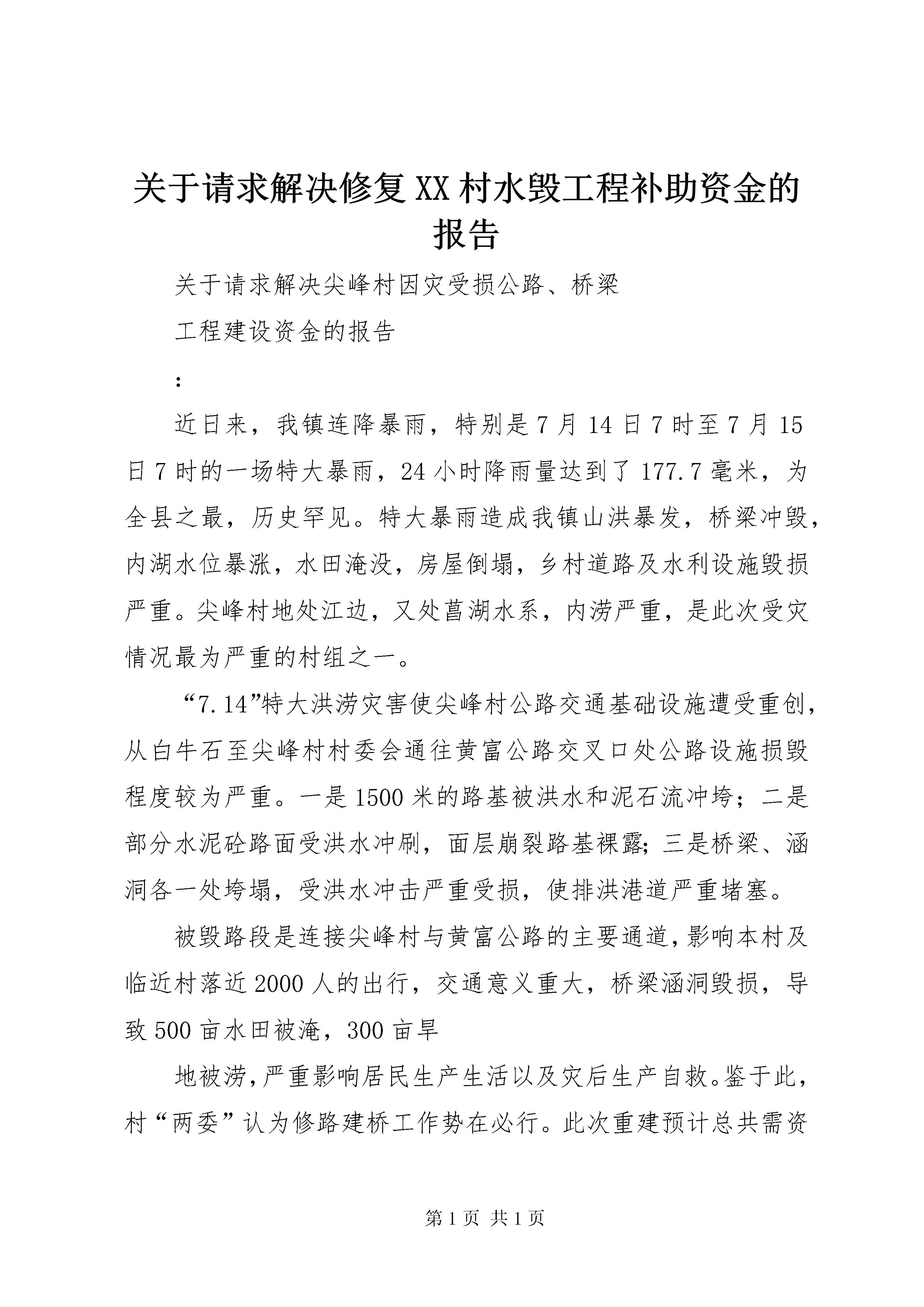 关于请求解决修复XX村水毁工程补助资金的报告

关于请求解决尖峰村因灾受损公路、桥梁

工程建设资金的报告

:

近日来，我镇连降暴雨，特别是7月14日7时至7月15日7时的一场特大暴雨，24小时降雨量达到了177.7毫米，为全县之最，历史罕见。特大暴雨造成我镇山洪暴发，桥梁冲毁，内湖水位暴涨，水田淹没，房屋倒塌，乡村道路及水利设施毁损严重。尖峰村地处江边，又处菖湖水系，内涝严重，是此次受灾情况最为严重的村组之一。

“7.14”特大洪涝灾害使尖峰村公路交通基础设施遭受重创，从白牛石至尖峰村村委会通往黄富公路交叉口处公路设施损毁程度较为严重。一是1500米的路基被洪水和泥石流冲垮；二是部分水泥砼路面受洪水冲刷，面层崩裂路基裸露;三是桥梁、涵洞各一处垮塌，受洪水冲击严重受损，使排洪港道严重堵塞。

被毁路段是连接尖峰村与黄富公路的主要通道，影响本村及临近村落近2000人的出行，交通意义重大，桥梁涵洞毁损，导致500亩水田被淹，300亩旱

地被涝，严重影响居民生产生活以及灾后生产自救。鉴于此，村“两委”认为修路建桥工作势在必行。此次重建预计总共需资

第1页 共1页